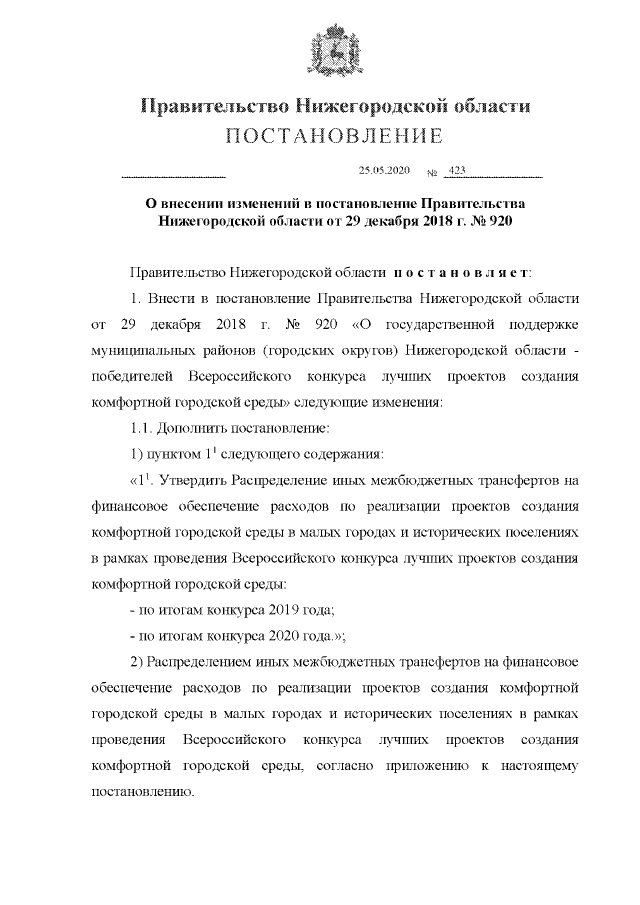 Правительство Нижегородской области
ПОСТАНОВЛЕНИЕ

25.05.2020 № 423

О внесении изменений в постановление Правительства Нижегородской области от 29 декабря 2018 г. № 920

Правительство Нижегородской области постановляет:

1. Внести в постановление Правительства Нижегородской области от 29 декабря 2018 г. № 920 «О государственной поддержке муниципальных районов (городских округов) Нижегородской области - победителей Всероссийского конкурса лучших проектов создания комфортной городской среды» следующие изменения:

1.1. Дополнить постановление:

1) пунктом $1^1$ следующего содержания:

«$1^1$. Утвердить Распределение иных межбюджетных трансфертов на финансовое обеспечение расходов по реализации проектов создания комфортной городской среды в малых городах и исторических поселениях в рамках проведения Всероссийского конкурса лучших проектов создания комфортной городской среды:

- по итогам конкурса 2019 года;

- по итогам конкурса 2020 года.»;

2) Распределением иных межбюджетных трансфертов на финансовое обеспечение расходов по реализации проектов создания комфортной городской среды в малых городах и исторических поселениях в рамках проведения Всероссийского конкурса лучших проектов создания комфортной городской среды, согласно приложению к настоящему постановлению.